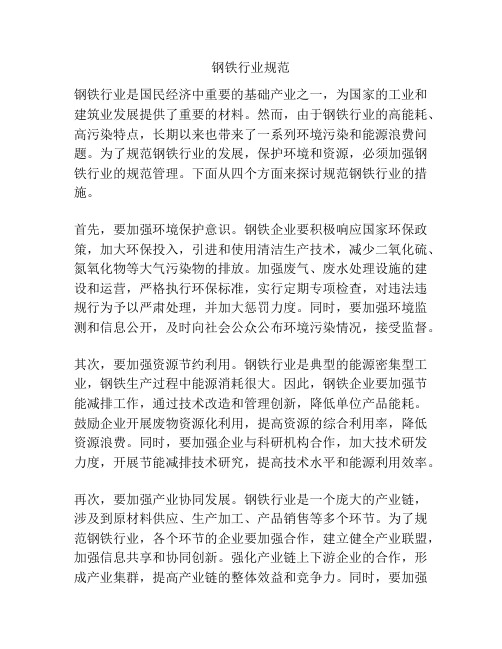 钢铁行业规范

钢铁行业是国民经济中重要的基础产业之一，为国家的工业和建筑业发展提供了重要的材料。然而，由于钢铁行业的高能耗、高污染特点，长期以来也带来了一系列环境污染和能源浪费问题。为了规范钢铁行业的发展，保护环境和资源，必须加强钢铁行业的规范管理。下面从四个方面来探讨规范钢铁行业的措施。

首先，要加强环境保护意识。钢铁企业要积极响应国家环保政策，加大环保投入，引进和使用清洁生产技术，减少二氧化硫、氮氧化物等大气污染物的排放。加强废气、废水处理设施的建设和运营，严格执行环保标准，实行定期专项检查，对违法违规行为予以严肃处理，并加大惩罚力度。同时，要加强环境监测和信息公开，及时向社会公众公布环境污染情况，接受监督。

其次，要加强资源节约利用。钢铁行业是典型的能源密集型工业，钢铁生产过程中能源消耗很大。因此，钢铁企业要加强节能减排工作，通过技术改造和管理创新，降低单位产品能耗。鼓励企业开展废物资源化利用，提高资源的综合利用率，降低资源浪费。同时，要加强企业与科研机构合作，加大技术研发力度，开展节能减排技术研究，提高技术水平和能源利用效率。

再次，要加强产业协同发展。钢铁行业是一个庞大的产业链，涉及到原材料供应、生产加工、产品销售等多个环节。为了规范钢铁行业，各个环节的企业要加强合作，建立健全产业联盟，加强信息共享和协同创新。强化产业链上下游企业的合作，形成产业集群，提高产业链的整体效益和竞争力。同时，要加强